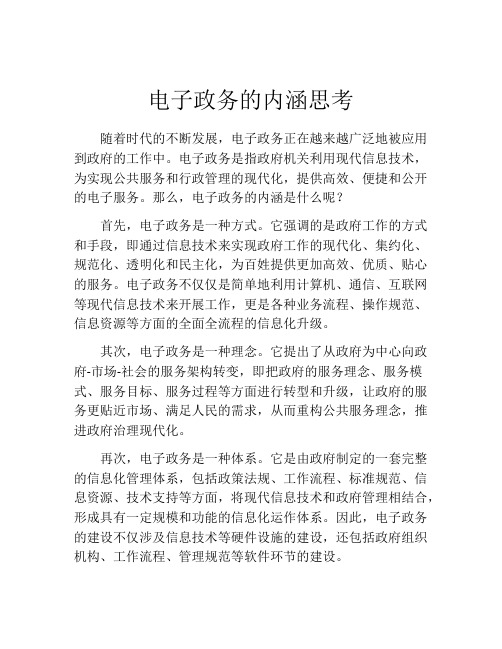 电子政务的内涵思考

随着时代的不断发展，电子政务正在越来越广泛地被应用到政府的工作中。电子政务是指政府机关利用现代信息技术，为实现公共服务和行政管理的现代化，提供高效、便捷和公开的电子服务。那么，电子政务的内涵是什么呢？

首先，电子政务是一种方式。它强调的是政府工作的方式和手段，即通过信息技术来实现政府工作的现代化、集约化、规范化、透明化和民主化，为百姓提供更加高效、优质、贴心的服务。电子政务不仅仅是简单地利用计算机、通信、互联网等现代信息技术来开展工作，更是各种业务流程、操作规范、信息资源等方面的全面全流程的信息化升级。

其次，电子政务是一种理念。它提出了从政府为中心向政府-市场-社会的服务架构转变，即把政府的服务理念、服务模式、服务目标、服务过程等方面进行转型和升级，让政府的服务更贴近市场、满足人民的需求，从而重构公共服务理念，推进政府治理现代化。

再次，电子政务是一种体系。它是由政府制定的一套完整的信息化管理体系，包括政策法规、工作流程、标准规范、信息资源、技术支持等方面，将现代信息技术和政府管理相结合，形成具有一定规模和功能的信息化运作体系。因此，电子政务的建设不仅涉及信息技术等硬件设施的建设，还包括政府组织机构、工作流程、管理规范等软件环节的建设。